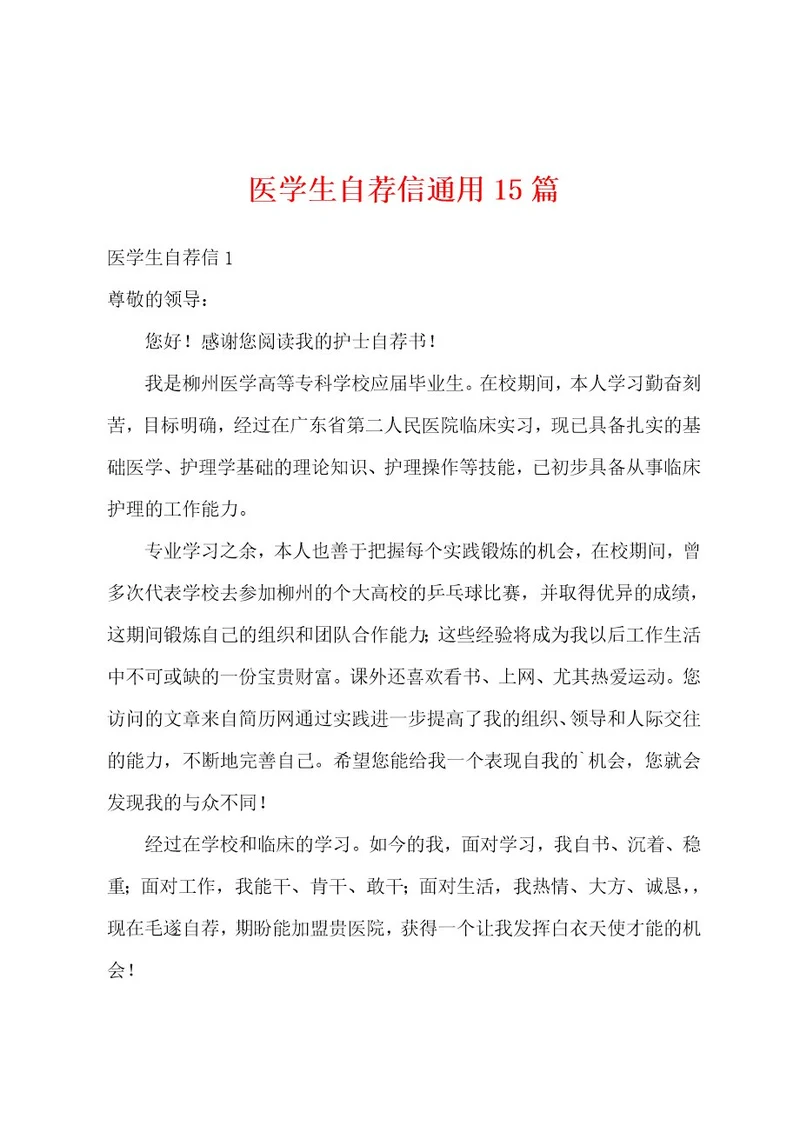 医学生自荐信通用15篇

医学生自荐信1

尊敬的领导：

您好！感谢您阅读我的护士自荐书！

我是柳州医学高等专科学校应届毕业生。在校期间，本人学习勤奋刻苦，目标明确，经过在广东省第二人民医院临床实习，现已具备扎实的基础医学、护理学基础的理论知识、护理操作等技能，已初步具备从事临床护理的工作能力。

专业学习之余，本人也善于把握每个实践锻炼的机会，在校期间，曾多次代表学校去参加柳州的个大高校的乒乓球比赛，并取得优异的成绩，这期间锻炼自己的组织和团队合作能力；这些经验将成为我以后工作生活中不可或缺的一份宝贵财富。课外还喜欢看书、上网、尤其热爱运动。您访问的文章来自简历网通过实践进一步提高了我的组织、领导和人际交往的能力，不断地完善自己。希望您能给我一个表现自我的`机会，您就会发现我的与众不同！

经过在学校和临床的学习。如今的我，面对学习，我自书、沉着、稳重；面对工作，我能干、肯干、敢干；面对生活，我热情、大方、诚恳，，现在毛遂自荐，期盼能加盟贵医院，获得一个让我发挥白衣天使才能的机会！